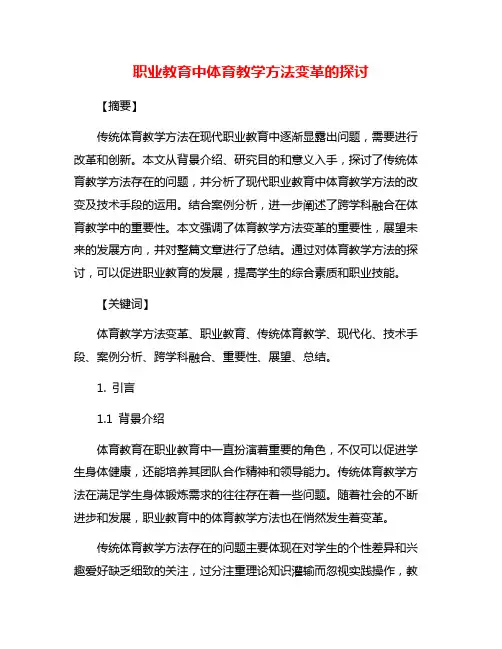 职业教育中体育教学方法变革的探讨

【摘要】

传统体育教学方法在现代职业教育中逐渐显露出问题，需要进行改革和创新。本文从背景介绍、研究目的和意义入手，探讨了传统体育教学方法存在的问题，并分析了现代职业教育中体育教学方法的改变及技术手段的运用。结合案例分析，进一步阐述了跨学科融合在体育教学中的重要性。本文强调了体育教学方法变革的重要性，展望未来的发展方向，并对整篇文章进行了总结。通过对体育教学方法的探讨，可以促进职业教育的发展，提高学生的综合素质和职业技能。

【关键词】

体育教学方法变革、职业教育、传统体育教学、现代化、技术手段、案例分析、跨学科融合、重要性、展望、总结。

1. 引言

1.1 背景介绍

体育教育在职业教育中一直扮演着重要的角色，不仅可以促进学生身体健康，还能培养其团队合作精神和领导能力。传统体育教学方法在满足学生身体锻炼需求的往往存在着一些问题。随着社会的不断进步和发展，职业教育中的体育教学方法也在悄然发生着变革。

传统体育教学方法存在的问题主要体现在对学生的个性差异和兴趣爱好缺乏细致的关注，过分注重理论知识灌输而忽视实践操作，教